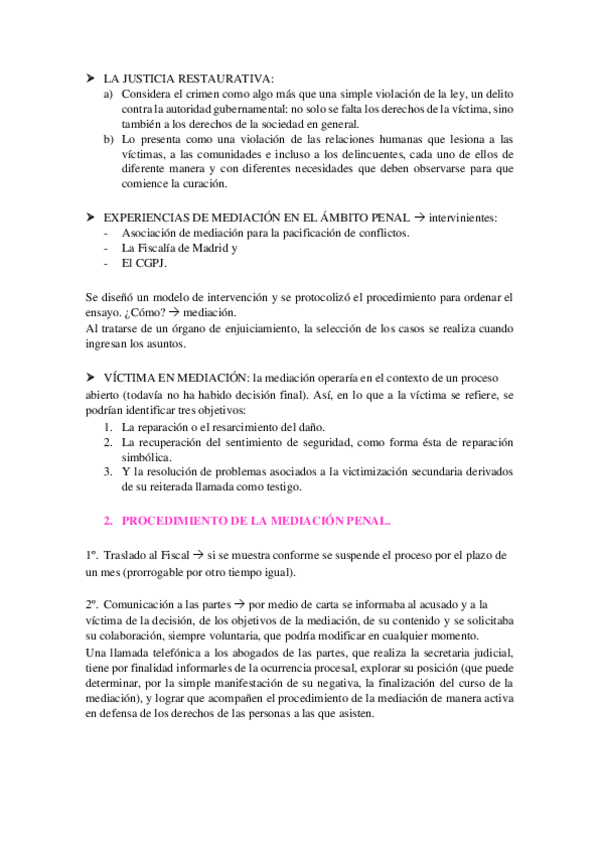 ➤ LA JUSTICIA RESTAURATIVA:

a) Considera el crimen como algo más que una simple violación de la ley, un delito contra la autoridad gubernamental: no solo se falta los derechos de la víctima, sino también a los derechos de la sociedad en general.
b) Lo presenta como una violación de las relaciones humanas que lesiona a las víctimas, a las comunidades e incluso a los delincuentes, cada uno de ellos de diferente manera y con diferentes necesidades que deben observarse para que comience la curación.

➤ EXPERIENCIAS DE MEDIACIÓN EN EL ÁMBITO PENAL → intervinientes:

- Asociación de mediación para la pacificación de conflictos.
- La Fiscalía de Madrid y
- El CGPJ.

Se diseñó un modelo de intervención y se protocolizó el procedimiento para ordenar el ensayo. ¿Cómo? → mediación.
Al tratarse de un órgano de enjuiciamiento, la selección de los casos se realiza cuando ingresan los asuntos.

➤ VÍCTIMA EN MEDIACIÓN: la mediación operaría en el contexto de un proceso abierto (todavía no ha habido decisión final). Así, en lo que a la víctima se refiere, se podrían identificar tres objetivos:

1. La reparación o el resarcimiento del daño.
2. La recuperación del sentimiento de seguridad, como forma ésta de reparación simbólica.
3. Y la resolución de problemas asociados a la victimización secundaria derivados de su reiterada llamada como testigo.

2. PROCEDIMIENTO DE LA MEDIACIÓN PENAL.

1º. Traslado al Fiscal → si se muestra conforme se suspende el proceso por el plazo de un mes (prorrogable por otro tiempo igual).

2º. Comunicación a las partes → por medio de carta se informaba al acusado y a la víctima de la decisión, de los objetivos de la mediación, de su contenido y se solicitaba su colaboración, siempre voluntaria, que podría modificar en cualquier momento.
Una llamada telefónica a los abogados de las partes, que realiza la secretaria judicial, tiene por finalidad informarles de la ocurrencia procesal, explorar su posición (que puede determinar, por la simple manifestación de su negativa, la finalización del curso de la mediación), y lograr que acompañen el procedimiento de la mediación de manera activa en defensa de los derechos de las personas a las que asisten.